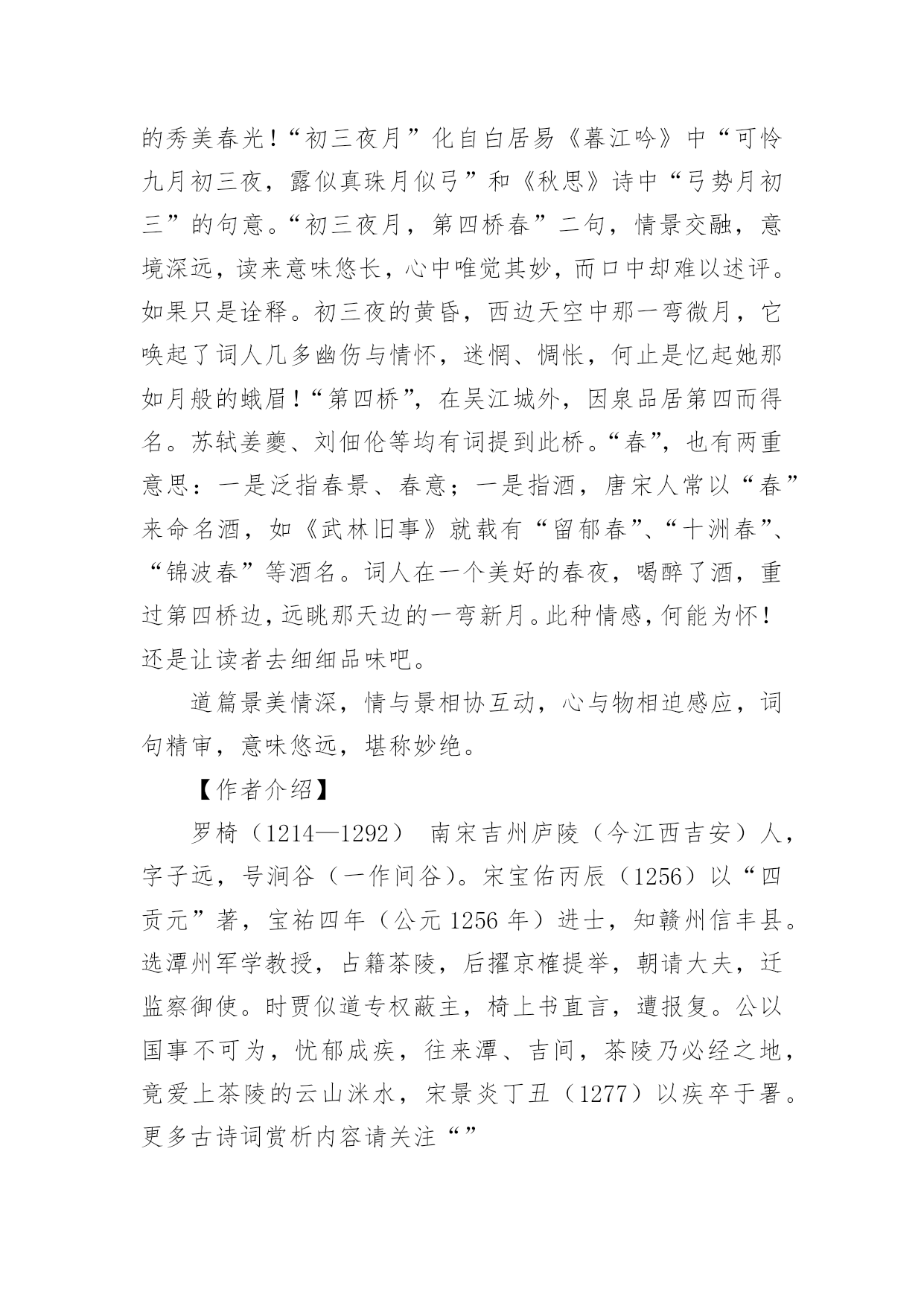 的秀美春光！“初三夜月”化自白居易《暮江吟》中“可怜九月初三夜，露似真珠月似弓”和《秋思》诗中“弓势月初三”的句意。“初三夜月，第四桥春”二句，情景交融，意境深远，读来意味悠长，心中唯觉其妙，而口中却难以述评。如果只是诠释。初三夜的黄昏，西边天空中那一弯微月，它唤起了词人几多幽伤与情怀，迷惘、惆怅，何止是忆起她那如月般的蛾眉！“第四桥”，在吴江城外，因泉品居第四而得名。苏轼姜夔、刘佃伦等均有词提到此桥。“春”，也有两重意思：一是泛指春景、春意；一是指酒，唐宋人常以“春”来命名酒，如《武林旧事》就载有“留郁春”、“十洲春”、“锦波春”等酒名。词人在一个美好的春夜，喝醉了酒，重过第四桥边，远眺那天边的一弯新月。此种情感，何能为怀！还是让读者去细细品味吧。

道篇景美情深，情与景相协互动，心与物相迫感应，词句精审，意味悠远，堪称妙绝。

【作者介绍】

罗椅（1214—1292） 南宋吉州庐陵（今江西吉安）人，字子远，号涧谷（一作间谷）。宋宝佑丙辰（1256）以“四贡元”著，宝祐四年（公元 1256 年）进士，知赣州信丰县。选潭州军学教授，占籍茶陵，后擢京榷提举，朝请大夫，迁监察御使。时贾似道专权蔽主，椅上书直言，遭报复。公以国事不可为，忧郁成疾，往来潭、吉间，茶陵乃必经之地，竟爱上茶陵的云山洣水，宋景炎丁丑（1277）以疾卒于署。更多古诗词赏析内容请关注“”